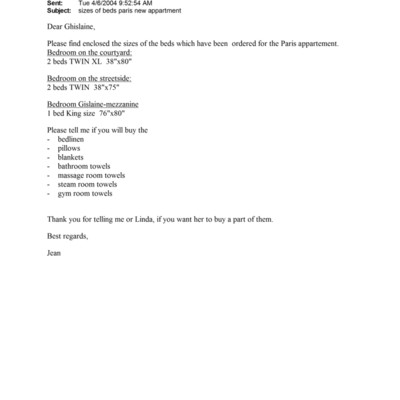 Sent: Tue 4/6/2004 9:52:54 AM
Subject: sizes of beds paris new appartment

Dear Ghislaine,

Please find enclosed the sizes of the beds which have been ordered for the Paris appartement.
Bedroom on the courtyard:
2 beds TWIN XL 38"x80"

Bedroom on the streetside:
2 beds TWIN 38"x75"

Bedroom Gislaine-mezzanine
1 bed King size 76"x80"

Please tell me if you will buy the
- bedlinen
- pillows
- blankets
- bathroom towels
- massage room towels
- steam room towels
- gym room towels

Thank you for telling me or Linda, if you want her to buy a part of them.

Best regards,

Jean